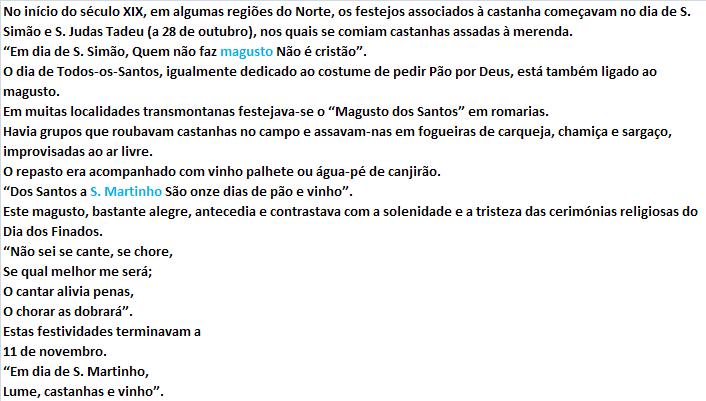 No início do século XIX, em algumas regiões do Norte, os festejos associados à castanha começavam no dia de S. Simão e S. Judas Tadeu (a 28 de outubro), nos quais se comiam castanhas assadas à merenda.
“Em dia de S. Simão, Quem não faz magusto Não é cristão”.
O dia de Todos-os-Santos, igualmente dedicado ao costume de pedir Pão por Deus, está também ligado ao magusto.
Em muitas localidades transmontanas festejava-se o “Magusto dos Santos” em romarias.
Havia grupos que roubavam castanhas no campo e assavam-nas em fogueiras de carqueja, chamiça e sargaço, improvisadas ao ar livre.
O repasto era acompanhado com vinho palhete ou água-pé de canjirão.
“Dos Santos a S. Martinho São onze dias de pão e vinho”.
Este magusto, bastante alegre, antecedia e contrastava com a solenidade e a tristeza das cerimónias religiosas do Dia dos Finados.
“Não sei se cante, se chore,
Se qual melhor me será;
O cantar alivia penas,
O chorar as dobrará”.
Estas festividades terminavam a
11 de novembro.
“Em dia de S. Martinho,
Lume, castanhas e vinho”.